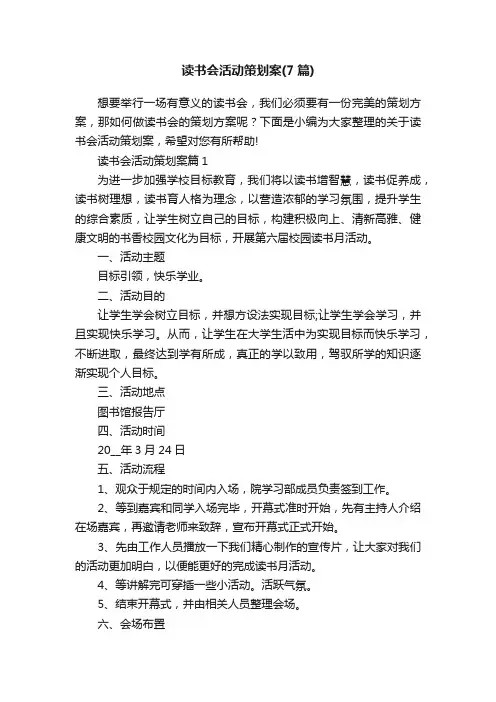 读书会活动策划案(7 篇)

想要举行一场有意义的读书会，我们必须要有一份完美的策划方案，那如何做读书会的策划方案呢？下面是小编为大家整理的关于读书会活动策划案，希望对您有所帮助!

读书会活动策划案篇 1

为进一步加强学校目标教育，我们将以读书增智慧，读书促养成，读书树理想，读书育人格为理念，以营造浓郁的学习氛围，提升学生的综合素质，让学生树立自己的目标，构建积极向上、清新高雅、健康文明的书香校园文化为目标，开展第六届校园读书月活动。

一、活动主题

目标引领，快乐学业。

二、活动目的

让学生学会树立目标，并想方设法实现目标;让学生学会学习，并且实现快乐学习。从而，让学生在大学生活中为实现目标而快乐学习，不断进取，最终达到学有所成，真正的学以致用，驾驭所学的知识逐渐实现个人目标。

三、活动地点

图书馆报告厅

四、活动时间

20__年 3 月 24 日

五、活动流程

1、观众于规定的时间内入场，院学习部成员负责签到工作。

2、等到嘉宾和同学入场完毕，开幕式准时开始，先有主持人介绍在场嘉宾，再邀请老师来致辞，宣布开幕式正式开始。

3、先由工作人员播放一下我们精心制作的宣传片，让大家对我们的活动更加明白，以便能更好的完成读书月活动。

4、等讲解完可穿插一些小活动。活跃气氛。

5、结束开幕式，并由相关人员整理会场。

六、会场布置